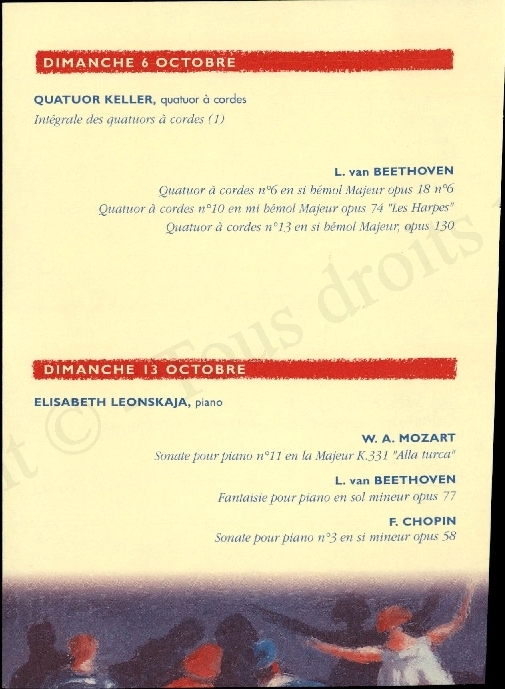 DIMANCHE 6 OCTOBRE

QUATUOR KELLER, quatuor à cordes
Intégrale des quatuors à cordes (1)

L. van BEETHOVEN
Quatuor à cordes n°6 en si bémol Majeur opus 18 n°6
Quatuor à cordes n°10 en mi bémol Majeur opus 74 "Les Harpes"
Quatuor à cordes n°13 en si bémol Majeur, opus 130

DIMANCHE 13 OCTOBRE

ELISABETH LEONSKAJA, piano

W. A. MOZART
Sonate pour piano n°11 en la Majeur K.331 "Alla turca"

L. van BEETHOVEN
Fantaisie pour piano en sol mineur opus 77

F. CHOPIN
Sonate pour piano n°3 en si mineur opus 58

t © Tous droits